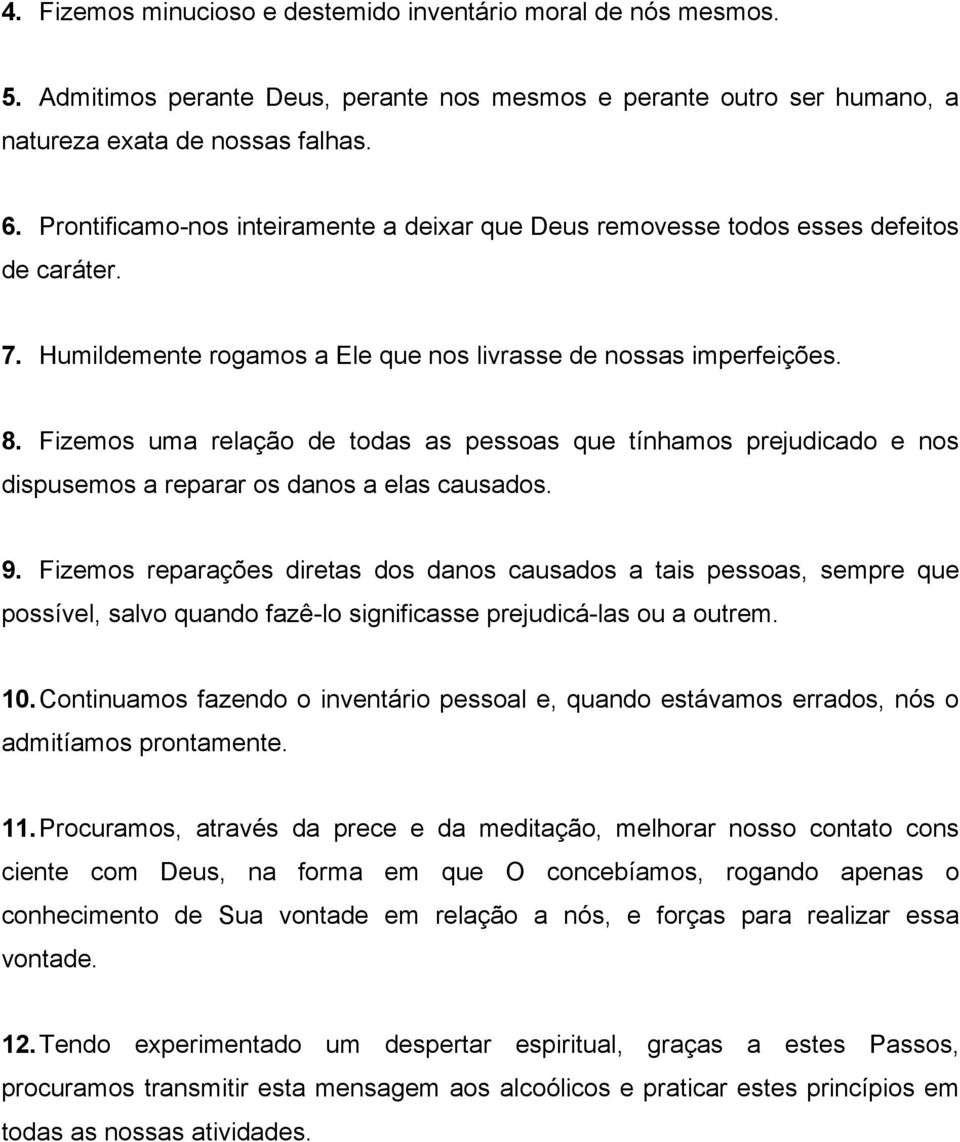 4. Fizemos minucioso e destemido inventário moral de nós mesmos.

5. Admitimos perante Deus, perante nos mesmos e perante outro ser humano, a natureza exata de nossas falhas.

6. Prontificamo-nos inteiramente a deixar que Deus removesse todos esses defeitos de caráter.

7. Humildemente rogamos a Ele que nos livrasse de nossas imperfeições.

8. Fizemos uma relação de todas as pessoas que tínhamos prejudicado e nos dispusemos a reparar os danos a elas causados.

9. Fizemos reparações diretas dos danos causados a tais pessoas, sempre que possível, salvo quando fazê-lo significasse prejudicá-las ou a outrem.

10. Continuamos fazendo o inventário pessoal e, quando estávamos errados, nós o admitíamos prontamente.

11. Procuramos, através da prece e da meditação, melhorar nosso contato cons ciente com Deus, na forma em que O concebíamos, rogando apenas o conhecimento de Sua vontade em relação a nós, e forças para realizar essa vontade.

12. Tendo experimentado um despertar espiritual, graças a estes Passos, procuramos transmitir esta mensagem aos alcoólicos e praticar estes princípios em todas as nossas atividades.